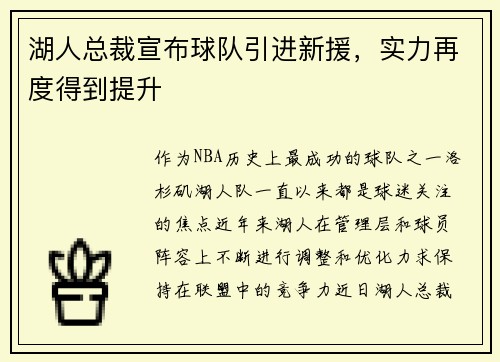 湖人总裁宣布球队引进新援，实力再度得到提升

作为NBA历史上最成功的球队之一洛杉矶湖人队一直以来都是球迷关注的焦点近年来湖人在管理层和球员阵容上不断进行调整和优化力求保持在联盟中的竞争力近日湖人总裁